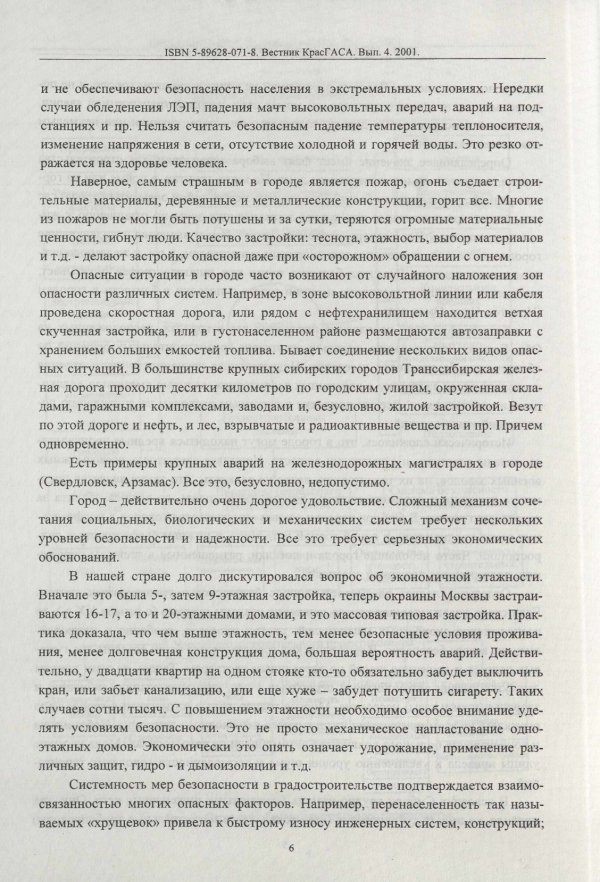 ISBN 5-89628-071-8. Вестник КрасГАСА. Вып. 4. 2001.

и не обеспечивают безопасность населения в экстремальных условиях. Нередки случаи обледенения ЛЭП, падения мачт высоковольтных передач, аварий на подстанциях и пр. Нельзя считать безопасным падение температуры теплоносителя, изменение напряжения в сети, отсутствие холодной и горячей воды. Это резко отражается на здоровье человека.

Наверное, самым страшным в городе является пожар, огонь съедает строительные материалы, деревянные и металлические конструкции, горит все. Многие из пожаров не могли быть потушены и за сутки, теряются огромные материальные ценности, гибнут люди. Качество застройки: теснота, этажность, выбор материалов и т.д. - делают застройку опасной даже при «осторожном» обращении с огнем.

Опасные ситуации в городе часто возникают от случайного наложения зон опасности различных систем. Например, в зоне высоковольтной линии или кабеля проведена скоростная дорога, или рядом с нефтехранилищем находится ветхая скученная застройка, или в густонаселенном районе размещаются автозаправки с хранением больших емкостей топлива. Бывает соединение нескольких видов опасных ситуаций. В большинстве крупных сибирских городов Транссибирская железная дорога проходит десятки километров по городским улицам, окруженная складами, гаражными комплексами, заводами и, безусловно, жилой застройкой. Везут по этой дороге и нефть, и лес, взрывчатые и радиоактивные вещества и пр. Причем одновременно.

Есть примеры крупных аварий на железнодорожных магистралях в городе (Свердловск, Арзамас). Все это, безусловно, недопустимо.

Город – действительно очень дорогое удовольствие. Сложный механизм сочетания социальных, биологических и механических систем требует нескольких уровней безопасности и надежности. Все это требует серьезных экономических обоснований.

В нашей стране долго дискутировался вопрос об экономичной этажности. Вначале это была 5-, затем 9-этажная застройка, теперь окраины Москвы застраиваются 16-17, а то и 20-этажными домами, и это массовая типовая застройка. Практика доказала, что чем выше этажность, тем менее безопасные условия проживания, менее долговечная конструкция дома, большая вероятность аварий. Действительно, у двадцати квартир на одном стояке кто-то обязательно забудет выключить кран, или забьет канализацию, или еще хуже – забудет потушить сигарету. Таких случаев сотни тысяч. С повышением этажности необходимо особое внимание уделять условиям безопасности. Это не просто механическое напластование одноэтажных домов. Экономически это опять означает удорожание, применение различных защит, гидро - и дымоизоляции и т.д.

Системность мер безопасности в градостроительстве подтверждается взаимосвязанностью многих опасных факторов. Например, перенаселенность так называемых «хрущевок» привела к быстрому износу инженерных систем, конструкций;

6